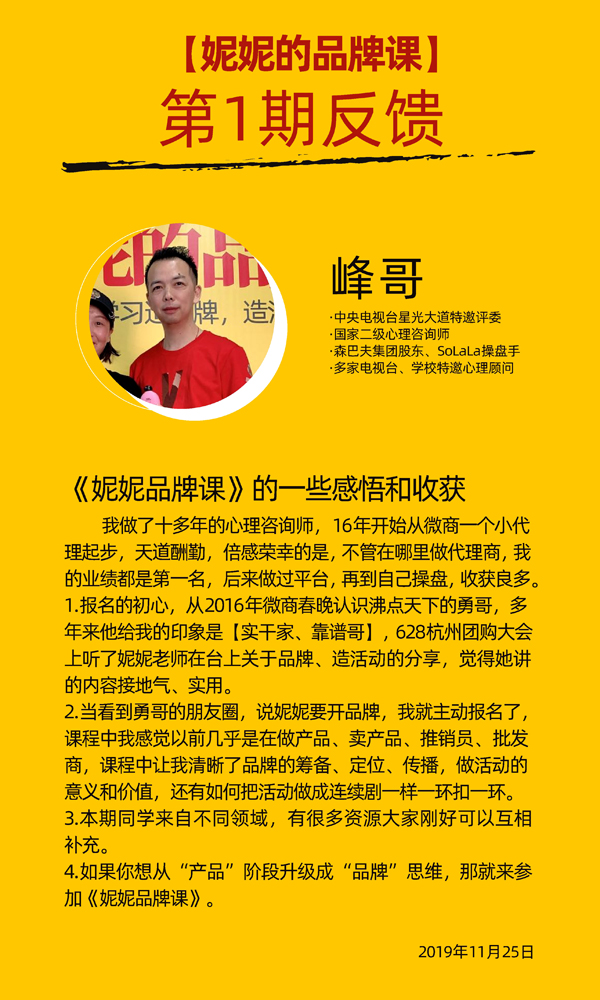 【妮妮的品牌课】
第1期反馈

峰哥

·中央电视台星光大道特邀评委
·国家二级心理咨询师
·森巴夫集团股东、SoLaLa操盘手
·多家电视台、学校特邀心理顾问

《妮妮品牌课》的一些感悟和收获

我做了十多年的心理咨询师，16年开始从微商一个小代理起步，天道酬勤，倍感荣幸的是，不管在哪里做代理商，我的业绩都是第一名，后来做过平台，再到自己操盘，收获良多。
1.报名的初心，从2016年微商春晚认识沸点天下的勇哥，多年来他给我的印象是【实干家、靠谱哥】，628杭州团购大会上听了妮妮老师在台上关于品牌、造活动的分享，觉得她讲的内容接地气、实用。
2.当看到勇哥的朋友圈，说妮妮要开品牌，我就主动报名了，课程中我感觉以前几乎是在做产品、卖产品、推销员、批发商，课程中让我清晰了品牌的筹备、定位、传播，做活动的意义和价值，还有如何把活动做成连续剧一样一环扣一环。
3.本期同学来自不同领域，有很多资源大家刚好可以互相补充。
4.如果你想从“产品”阶段升级成“品牌”思维，那就来参加《妮妮品牌课》。

2019年11月25日